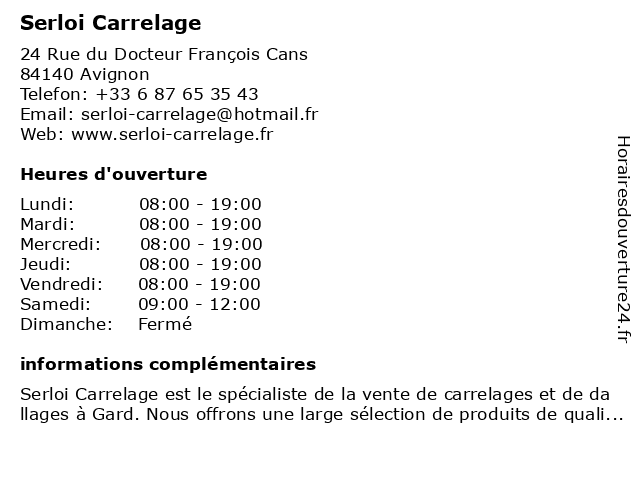 Serloi Carrelage

24 Rue du Docteur François Cans
84140 Avignon
Telefon: +33 6 87 65 35 43
Email: serloi-carrelage@hotmail.fr
Web: www.serloi-carrelage.fr

Heures d'ouverture

| Lundi: | 08:00 - 19:00 |
|---|---|
| Mardi: | 08:00 - 19:00 |
| Mercredi: | 08:00 - 19:00 |
| Jeudi: | 08:00 - 19:00 |
| Vendredi: | 08:00 - 19:00 |
| Samedi: | 09:00 - 12:00 |
| Dimanche: | Fermé |

informations complémentaires

Serloi Carrelage est le spécialiste de la vente de carrelages et de da llages à Gard. Nous offrons une large sélection de produits de quali...

Horairesdouverture24.fr